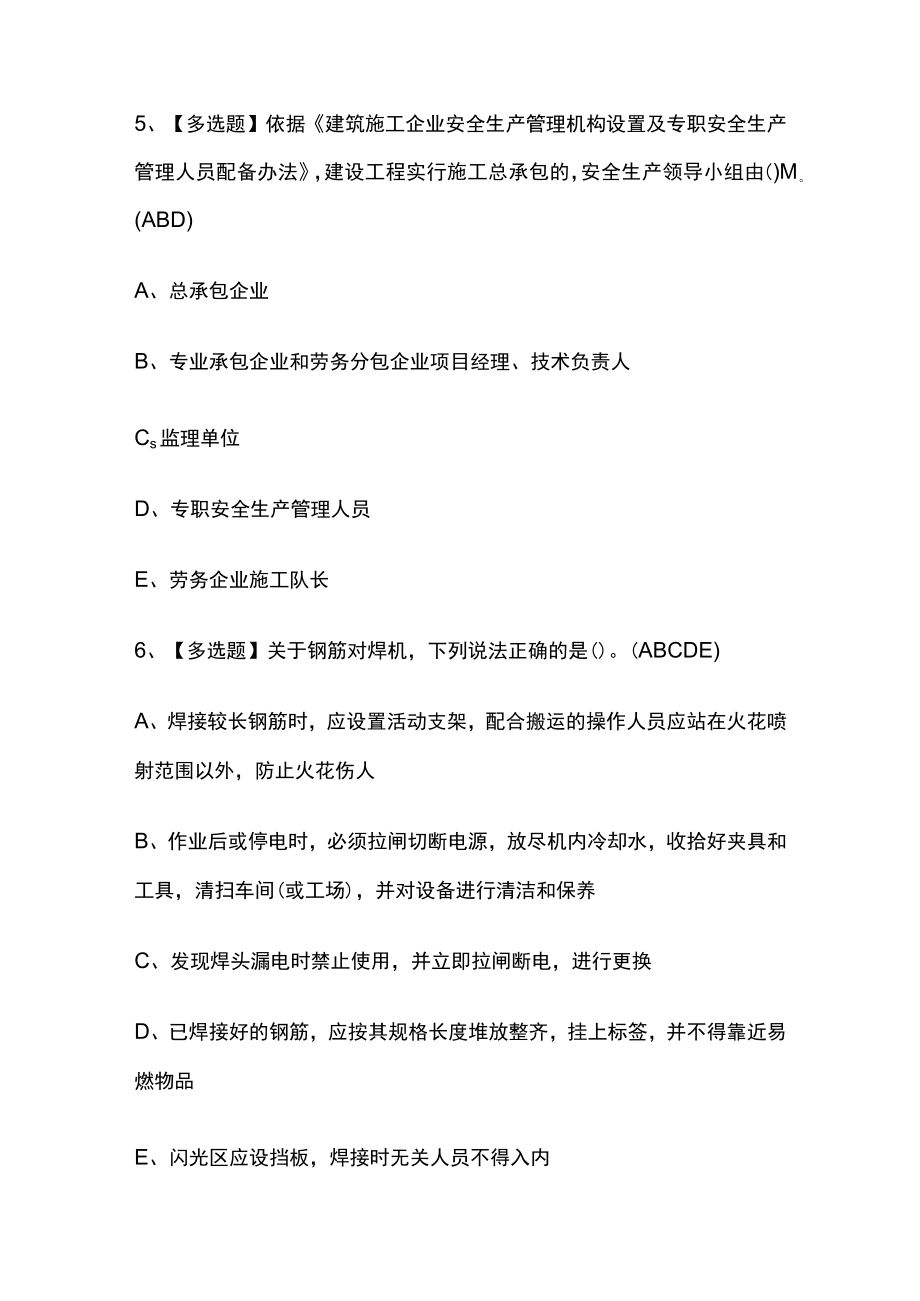 5、【多选题】依据《建筑施工企业安全生产管理机构设置及专职安全生产管理人员配备办法》,建设工程实行施工总承包的,安全生产领导小组由()M。(ABD)

A、总承包企业

B、专业承包企业和劳务分包企业项目经理、技术负责人

$C_s$监理单位

D、专职安全生产管理人员

E、劳务企业施工队长

6、【多选题】关于钢筋对焊机，下列说法正确的是()。(ABCDE)

A、焊接较长钢筋时，应设置活动支架，配合搬运的操作人员应站在火花喷射范围以外，防止火花伤人

B、作业后或停电时，必须拉闸切断电源，放尽机内冷却水，收拾好夹具和工具，清扫车间(或工场)，并对设备进行清洁和保养

C、发现焊头漏电时禁止使用，并立即拉闸断电，进行更换

D、已焊接好的钢筋，应按其规格长度堆放整齐，挂上标签，并不得靠近易燃物品

E、闪光区应设挡板，焊接时无关人员不得入内